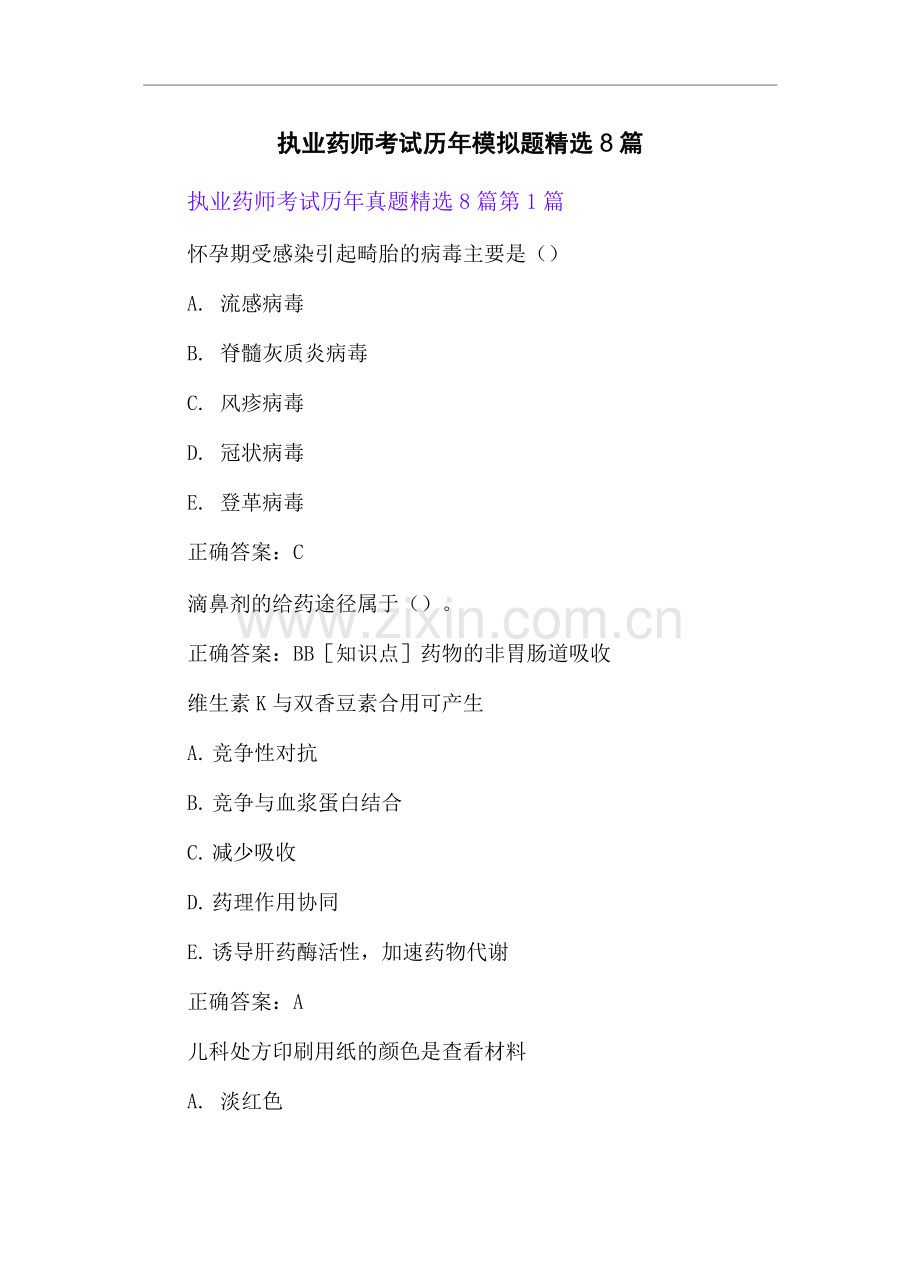 执业药师考试历年模拟题精选8篇

执业药师考试历年真题精选8篇第1篇

怀孕期受感染引起畸胎的病毒主要是（）

A. 流感病毒

B. 脊髓灰质炎病毒

C. 风疹病毒

D. 冠状病毒

E. 登革病毒

正确答案：C

滴鼻剂的给药途径属于（）。

www.zixin.com.cn

正确答案：BB［知识点］药物的非胃肠道吸收

维生素K与双香豆素合用可产生

A.竞争性对抗

B.竞争与血浆蛋白结合

C.减少吸收

D.药理作用协同

E.诱导肝药酶活性，加速药物代谢

正确答案：A

儿科处方印刷用纸的颜色是查看材料

A. 淡红色